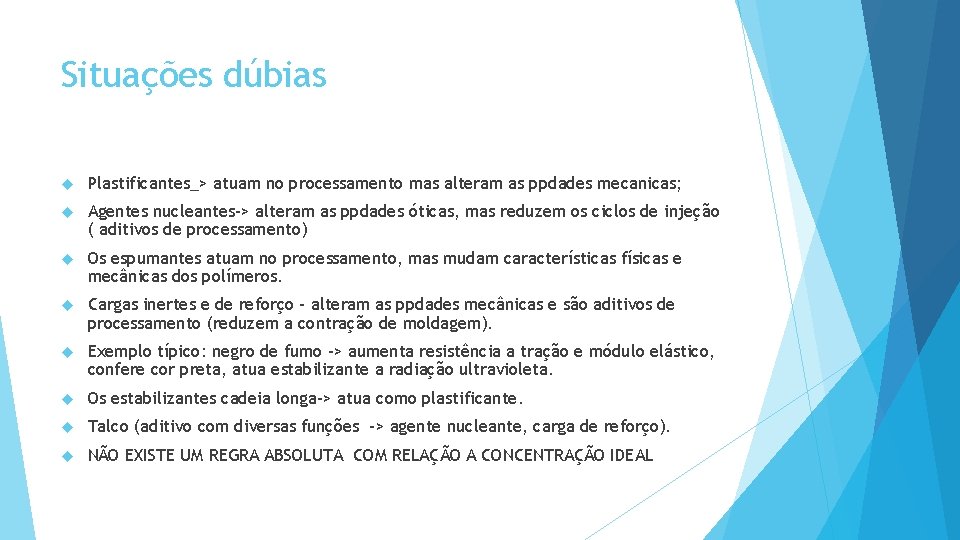 Situações dúbias

Plastificantes_> atuam no processamento mas alteram as ppdades mecanicas;

Agentes nucleantes-> alteram as ppdades óticas, mas reduzem os ciclos de injeção ( aditivos de processamento)

Os espumantes atuam no processamento, mas mudam características físicas e mecânicas dos polímeros.

Cargas inertes e de reforço - alteram as ppdades mecânicas e são aditivos de processamento (reduzem a contração de moldagem).

Exemplo típico: negro de fumo -> aumenta resistência a tração e módulo elástico, confere cor preta, atua estabilizante a radiação ultravioleta.

Os estabilizantes cadeia longa-> atua como plastificante.

Talco (aditivo com diversas funções -> agente nucleante, carga de reforço).

NÃO EXISTE UM REGRA ABSOLUTA COM RELAÇÃO A CONCENTRAÇÃO IDEAL